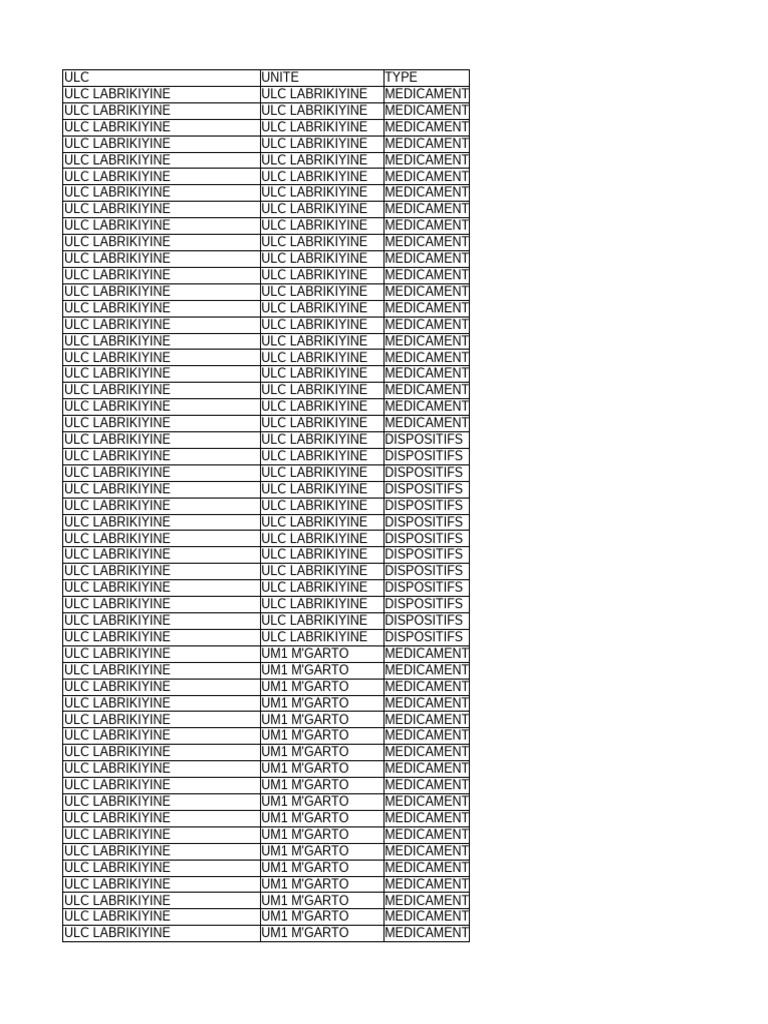 | ULC | UNITE | TYPE |
|---|---|---|
| ULC LABRIKIYINE | ULC LABRIKIYINE | MEDICAMENT |
| ULC LABRIKIYINE | ULC LABRIKIYINE | MEDICAMENT |
| ULC LABRIKIYINE | ULC LABRIKIYINE | MEDICAMENT |
| ULC LABRIKIYINE | ULC LABRIKIYINE | MEDICAMENT |
| ULC LABRIKIYINE | ULC LABRIKIYINE | MEDICAMENT |
| ULC LABRIKIYINE | ULC LABRIKIYINE | MEDICAMENT |
| ULC LABRIKIYINE | ULC LABRIKIYINE | MEDICAMENT |
| ULC LABRIKIYINE | ULC LABRIKIYINE | MEDICAMENT |
| ULC LABRIKIYINE | ULC LABRIKIYINE | MEDICAMENT |
| ULC LABRIKIYINE | ULC LABRIKIYINE | MEDICAMENT |
| ULC LABRIKIYINE | ULC LABRIKIYINE | MEDICAMENT |
| ULC LABRIKIYINE | ULC LABRIKIYINE | MEDICAMENT |
| ULC LABRIKIYINE | ULC LABRIKIYINE | MEDICAMENT |
| ULC LABRIKIYINE | ULC LABRIKIYINE | MEDICAMENT |
| ULC LABRIKIYINE | ULC LABRIKIYINE | MEDICAMENT |
| ULC LABRIKIYINE | ULC LABRIKIYINE | MEDICAMENT |
| ULC LABRIKIYINE | ULC LABRIKIYINE | MEDICAMENT |
| ULC LABRIKIYINE | ULC LABRIKIYINE | MEDICAMENT |
| ULC LABRIKIYINE | ULC LABRIKIYINE | MEDICAMENT |
| ULC LABRIKIYINE | ULC LABRIKIYINE | MEDICAMENT |
| ULC LABRIKIYINE | ULC LABRIKIYINE | MEDICAMENT |
| ULC LABRIKIYINE | ULC LABRIKIYINE | DISPOSITIFS |
| ULC LABRIKIYINE | ULC LABRIKIYINE | DISPOSITIFS |
| ULC LABRIKIYINE | ULC LABRIKIYINE | DISPOSITIFS |
| ULC LABRIKIYINE | ULC LABRIKIYINE | DISPOSITIFS |
| ULC LABRIKIYINE | ULC LABRIKIYINE | DISPOSITIFS |
| ULC LABRIKIYINE | ULC LABRIKIYINE | DISPOSITIFS |
| ULC LABRIKIYINE | ULC LABRIKIYINE | DISPOSITIFS |
| ULC LABRIKIYINE | ULC LABRIKIYINE | DISPOSITIFS |
| ULC LABRIKIYINE | ULC LABRIKIYINE | DISPOSITIFS |
| ULC LABRIKIYINE | ULC LABRIKIYINE | DISPOSITIFS |
| ULC LABRIKIYINE | ULC LABRIKIYINE | DISPOSITIFS |
| ULC LABRIKIYINE | ULC LABRIKIYINE | DISPOSITIFS |
| ULC LABRIKIYINE | ULC LABRIKIYINE | DISPOSITIFS |
| ULC LABRIKIYINE | UM1 M'GARTO | MEDICAMENT |
| ULC LABRIKIYINE | UM1 M'GARTO | MEDICAMENT |
| ULC LABRIKIYINE | UM1 M'GARTO | MEDICAMENT |
| ULC LABRIKIYINE | UM1 M'GARTO | MEDICAMENT |
| ULC LABRIKIYINE | UM1 M'GARTO | MEDICAMENT |
| ULC LABRIKIYINE | UM1 M'GARTO | MEDICAMENT |
| ULC LABRIKIYINE | UM1 M'GARTO | MEDICAMENT |
| ULC LABRIKIYINE | UM1 M'GARTO | MEDICAMENT |
| ULC LABRIKIYINE | UM1 M'GARTO | MEDICAMENT |
| ULC LABRIKIYINE | UM1 M'GARTO | MEDICAMENT |
| ULC LABRIKIYINE | UM1 M'GARTO | MEDICAMENT |
| ULC LABRIKIYINE | UM1 M'GARTO | MEDICAMENT |
| ULC LABRIKIYINE | UM1 M'GARTO | MEDICAMENT |
| ULC LABRIKIYINE | UM1 M'GARTO | MEDICAMENT |
| ULC LABRIKIYINE | UM1 M'GARTO | MEDICAMENT |
| ULC LABRIKIYINE | UM1 M'GARTO | MEDICAMENT |
| ULC LABRIKIYINE | UM1 M'GARTO | MEDICAMENT |
| ULC LABRIKIYINE | UM1 M'GARTO | MEDICAMENT |